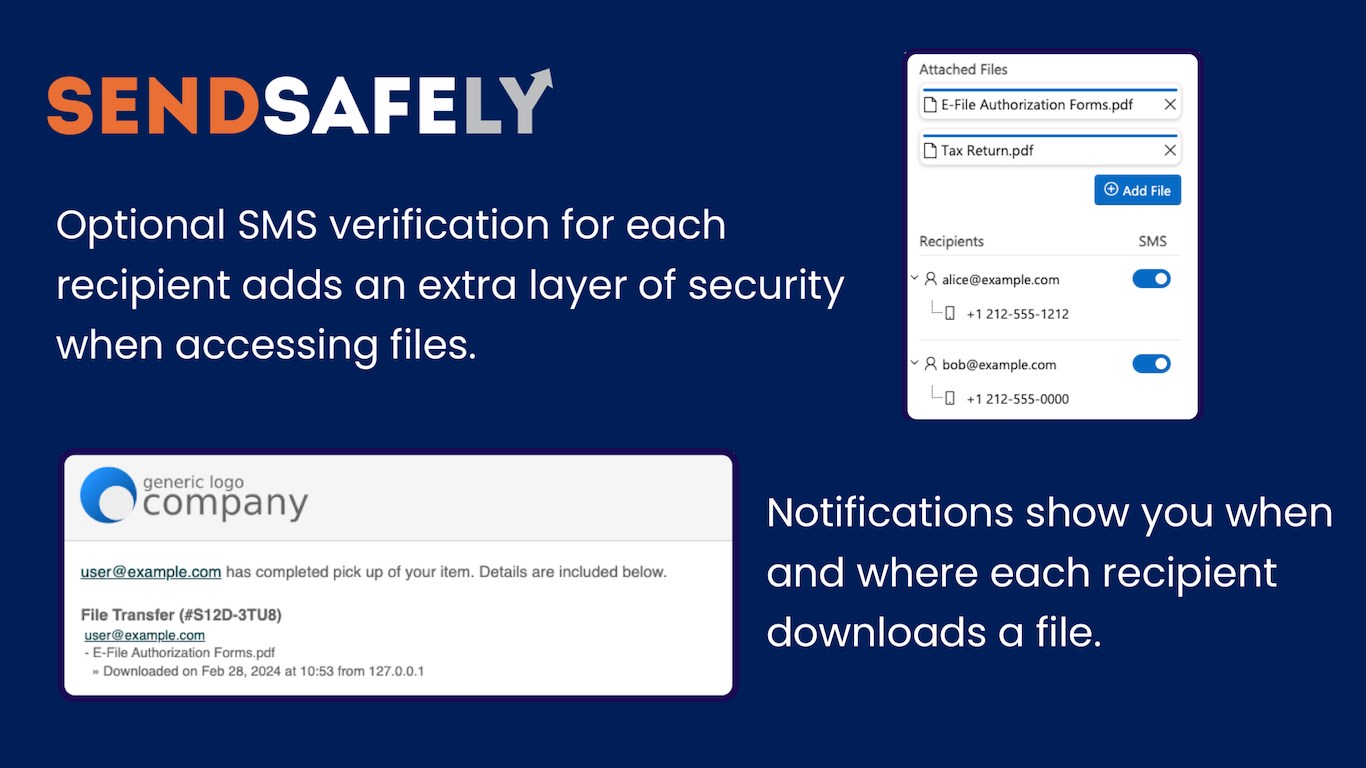 SENDSAFELY

Optional SMS verification for each recipient adds an extra layer of security when accessing files.

Attached Files
E-File Authorization Forms.pdf
Tax Return.pdf
Add File
Recipients SMS
alice@example.com
+1 212-555-1212
bob@example.com
+1 212-555-0000

generic logo company

user@example.com has completed pick up of your item. Details are included below.

File Transfer (#S12D-3TU8)
user@example.com
- E-File Authorization Forms.pdf
» Downloaded on Feb 28, 2024 at 10:53 from 127.0.0.1

Notifications show you when and where each recipient downloads a file.